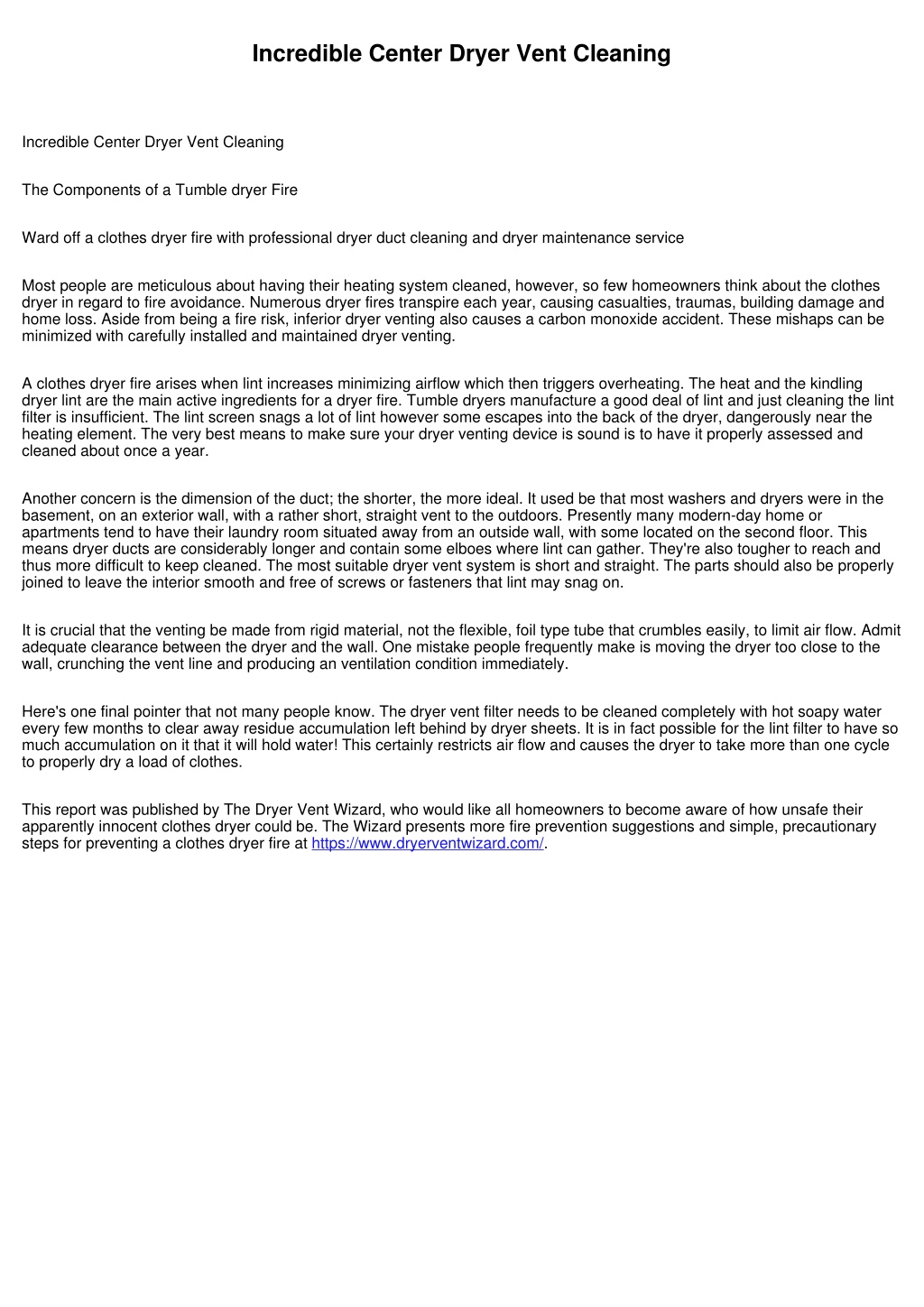 Incredible Center Dryer Vent Cleaning

Incredible Center Dryer Vent Cleaning

The Components of a Tumble dryer Fire

Ward off a clothes dryer fire with professional dryer duct cleaning and dryer maintenance service

Most people are meticulous about having their heating system cleaned, however, so few homeowners think about the clothes dryer in regard to fire avoidance. Numerous dryer fires transpire each year, causing casualties, traumas, building damage and home loss. Aside from being a fire risk, inferior dryer venting also causes a carbon monoxide accident. These mishaps can be minimized with carefully installed and maintained dryer venting.

A clothes dryer fire arises when lint increases minimizing airflow which then triggers overheating. The heat and the kindling dryer lint are the main active ingredients for a dryer fire. Tumble dryers manufacture a good deal of lint and just cleaning the lint filter is insufficient. The lint screen snags a lot of lint however some escapes into the back of the dryer, dangerously near the heating element. The very best means to make sure your dryer venting device is sound is to have it properly assessed and cleaned about once a year.

Another concern is the dimension of the duct; the shorter, the more ideal. It used be that most washers and dryers were in the basement, on an exterior wall, with a rather short, straight vent to the outdoors. Presently many modern-day home or apartments tend to have their laundry room situated away from an outside wall, with some located on the second floor. This means dryer ducts are considerably longer and contain some elboes where lint can gather. They're also tougher to reach and thus more difficult to keep cleaned. The most suitable dryer vent system is short and straight. The parts should also be properly joined to leave the interior smooth and free of screws or fasteners that lint may snag on.

It is crucial that the venting be made from rigid material, not the flexible, foil type tube that crumbles easily, to limit air flow. Admit adequate clearance between the dryer and the wall. One mistake people frequently make is moving the dryer too close to the wall, crunching the vent line and producing an ventilation condition immediately.

Here's one final pointer that not many people know. The dryer vent filter needs to be cleaned completely with hot soapy water every few months to clear away residue accumulation left behind by dryer sheets. It is in fact possible for the lint filter to have so much accumulation on it that it will hold water! This certainly restricts air flow and causes the dryer to take more than one cycle to properly dry a load of clothes.

This report was published by The Dryer Vent Wizard, who would like all homeowners to become aware of how unsafe their apparently innocent clothes dryer could be. The Wizard presents more fire prevention suggestions and simple, precautionary steps for preventing a clothes dryer fire at https://www.dryerventwizard.com/.